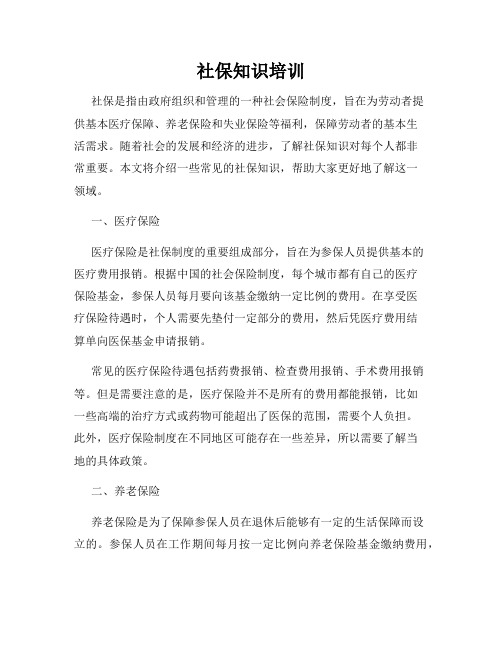 社保知识培训

社保是指由政府组织和管理的一种社会保险制度，旨在为劳动者提供基本医疗保障、养老保险和失业保险等福利，保障劳动者的基本生活需求。随着社会的发展和经济的进步，了解社保知识对每个人都非常重要。本文将介绍一些常见的社保知识，帮助大家更好地了解这一领域。

一、医疗保险

医疗保险是社保制度的重要组成部分，旨在为参保人员提供基本的医疗费用报销。根据中国的社会保险制度，每个城市都有自己的医疗保险基金，参保人员每月要向该基金缴纳一定比例的费用。在享受医疗保险待遇时，个人需要先垫付一定部分的费用，然后凭医疗费用结算单向医保基金申请报销。

常见的医疗保险待遇包括药费报销、检查费用报销、手术费用报销等。但是需要注意的是，医疗保险并不是所有的费用都能报销，比如一些高端的治疗方式或药物可能超出了医保的范围，需要个人负担。此外，医疗保险制度在不同地区可能存在一些差异，所以需要了解当地的具体政策。

二、养老保险

养老保险是为了保障参保人员在退休后能够有一定的生活保障而设立的。参保人员在工作期间每月按一定比例向养老保险基金缴纳费用，